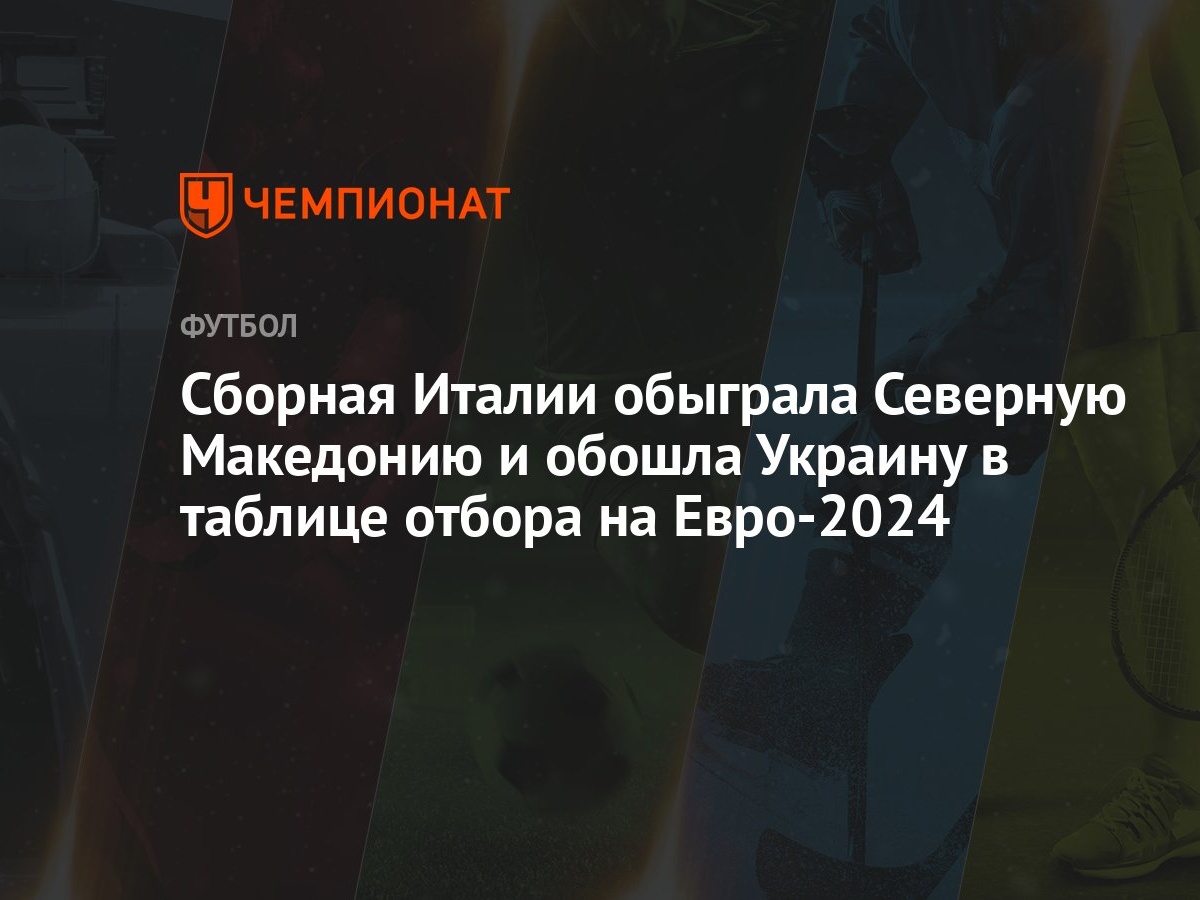 ЧЕМПИОНАТ

ФУТБОЛ

Сборная Италии обыграла Северную Македонию и обошла Украину в таблице отбора на Евро-2024